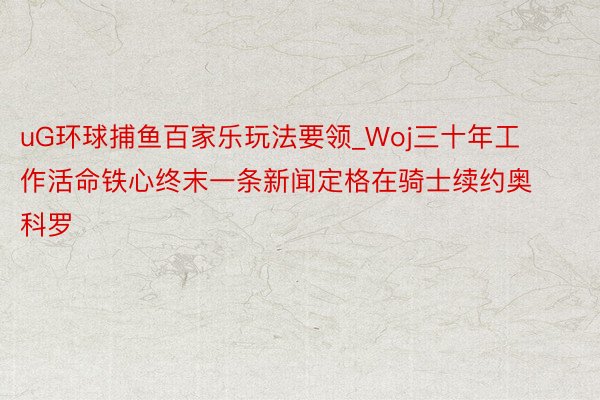 uG环球捕鱼百家乐玩法要领_Woj三十年工作活命铁心终末一条新闻定格在骑士续约奥科罗